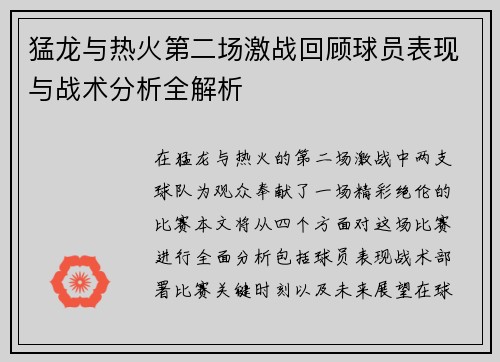 猛龙与热火第二场激战回顾球员表现与战术分析全解析

在猛龙与热火的第二场激战中两支球队为观众奉献了一场精彩绝伦的比赛本文将从四个方面对这场比赛进行全面分析包括球员表现战术部署比赛关键时刻以及未来展望在球